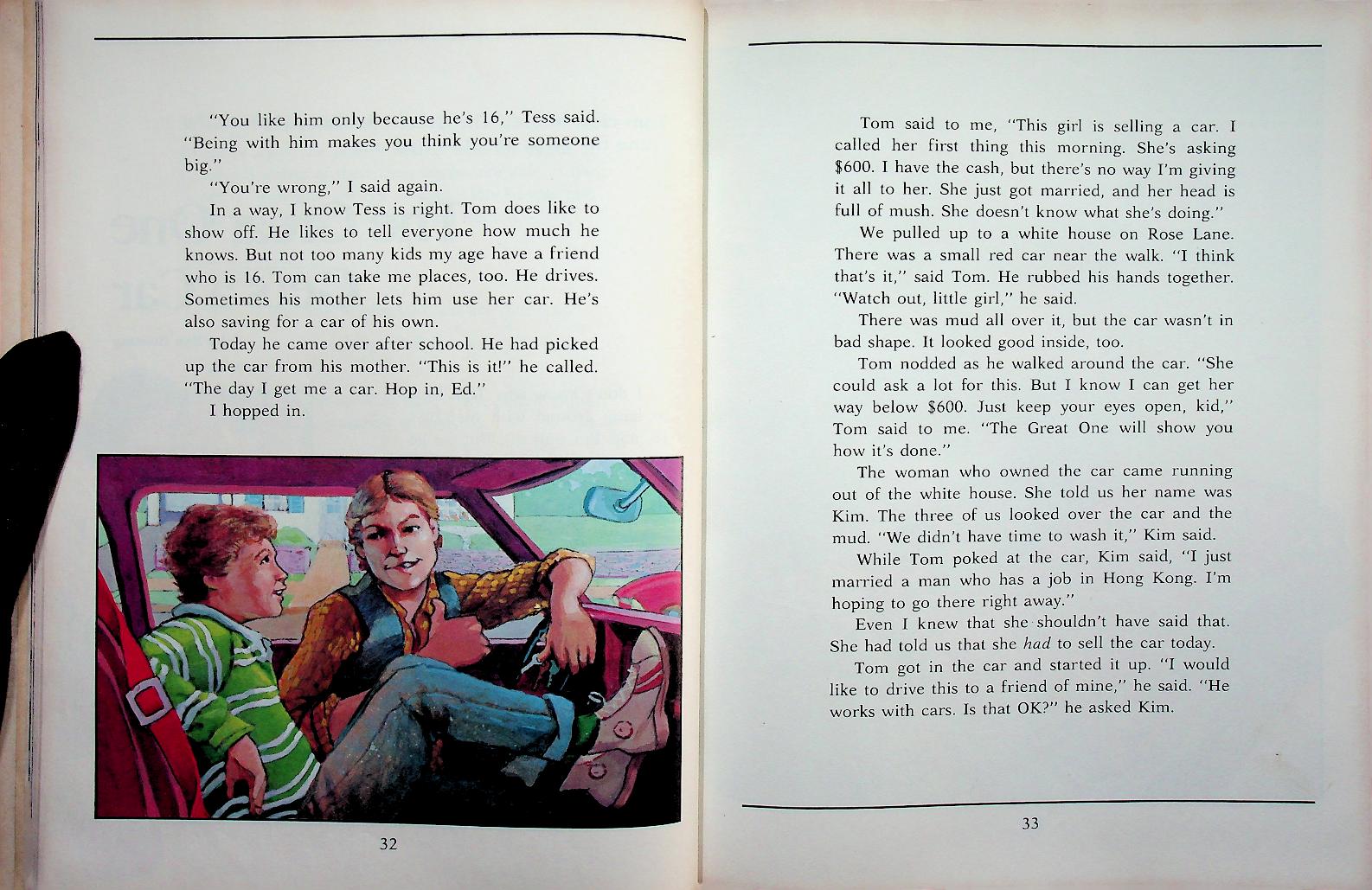 "You like him only because he's 16," Tess said. "Being with him makes you think you're someone big."

"You're wrong," I said again.

In a way, I know Tess is right. Tom does like to show off. He likes to tell everyone how much he knows. But not too many kids my age have a friend who is 16. Tom can take me places, too. He drives. Sometimes his mother lets him use her car. He's also saving for a car of his own.

Today he came over after school. He had picked up the car from his mother. "This is it!" he called. "The day I get me a car. Hop in, Ed."

I hopped in.

32

Tom said to me, "This girl is selling a car. I called her first thing this morning. She's asking $600. I have the cash, but there's no way I'm giving it all to her. She just got married, and her head is full of mush. She doesn't know what she's doing."

We pulled up to a white house on Rose Lane. There was a small red car near the walk. "I think that's it," said Tom. He rubbed his hands together. "Watch out, little girl," he said.

There was mud all over it, but the car wasn't in bad shape. It looked good inside, too.

Tom nodded as he walked around the car. "She could ask a lot for this. But I know I can get her way below $600. Just keep your eyes open, kid," Tom said to me. "The Great One will show you how it's done."

The woman who owned the car came running out of the white house. She told us her name was Kim. The three of us looked over the car and the mud. "We didn't have time to wash it," Kim said.

While Tom poked at the car, Kim said, "I just married a man who has a job in Hong Kong. I'm hoping to go there right away."

Even I knew that she shouldn't have said that. She had told us that she had to sell the car today.

Tom got in the car and started it up. "I would like to drive this to a friend of mine," he said. "He works with cars. Is that OK?" he asked Kim.

33